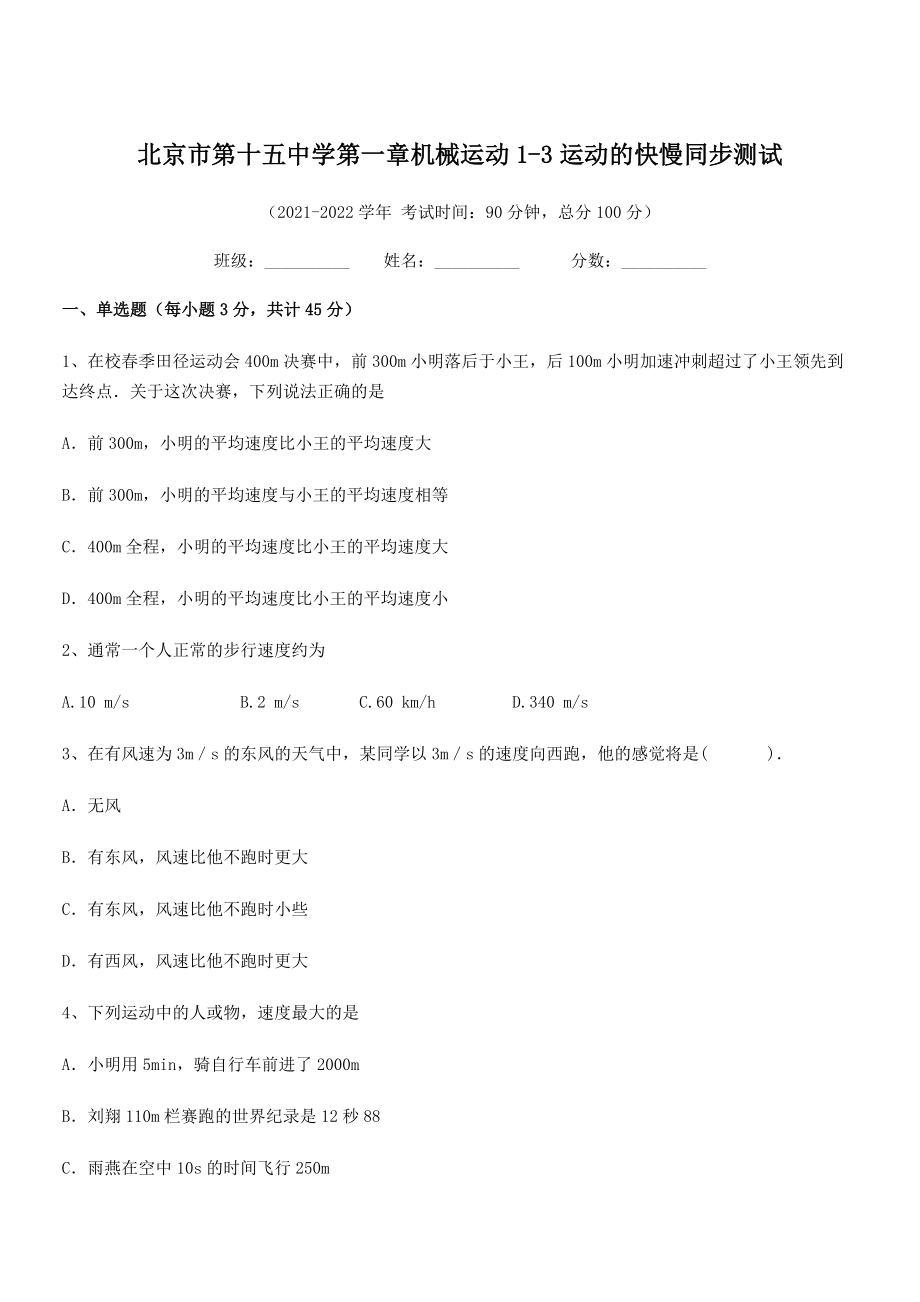 北京市第十五中学第一章机械运动 1-3 运动的快慢同步测试

（2021-2022 学年 考试时间：90 分钟，总分 100 分）

班级：__________ 姓名：__________ 分数：__________

一、单选题（每小题 3 分，共计 45 分）

1、在校春季田径运动会 400m 决赛中，前 300m 小明落后于小王，后 100m 小明加速冲刺超过了小王领先到达终点．关于这次决赛，下列说法正确的是

A．前 300m，小明的平均速度比小王的平均速度大

B．前 300m，小明的平均速度与小王的平均速度相等

C．400m 全程，小明的平均速度比小王的平均速度大

D．400m 全程，小明的平均速度比小王的平均速度小

2、通常一个人正常的步行速度约为

A.10 m/s B.2 m/s C.60 km/h D.340 m/s

3、在有风速为 3m／s 的东风的天气中，某同学以 3m／s 的速度向西跑，他的感觉将是(　　)．

A．无风

B．有东风，风速比他不跑时更大

C．有东风，风速比他不跑时小些

D．有西风，风速比他不跑时更大

4、下列运动中的人或物，速度最大的是

A．小明用 5min，骑自行车前进了 2000m

B．刘翔 110m 栏赛跑的世界纪录是 12 秒 88

C．雨燕在空中 10s 的时间飞行 250m